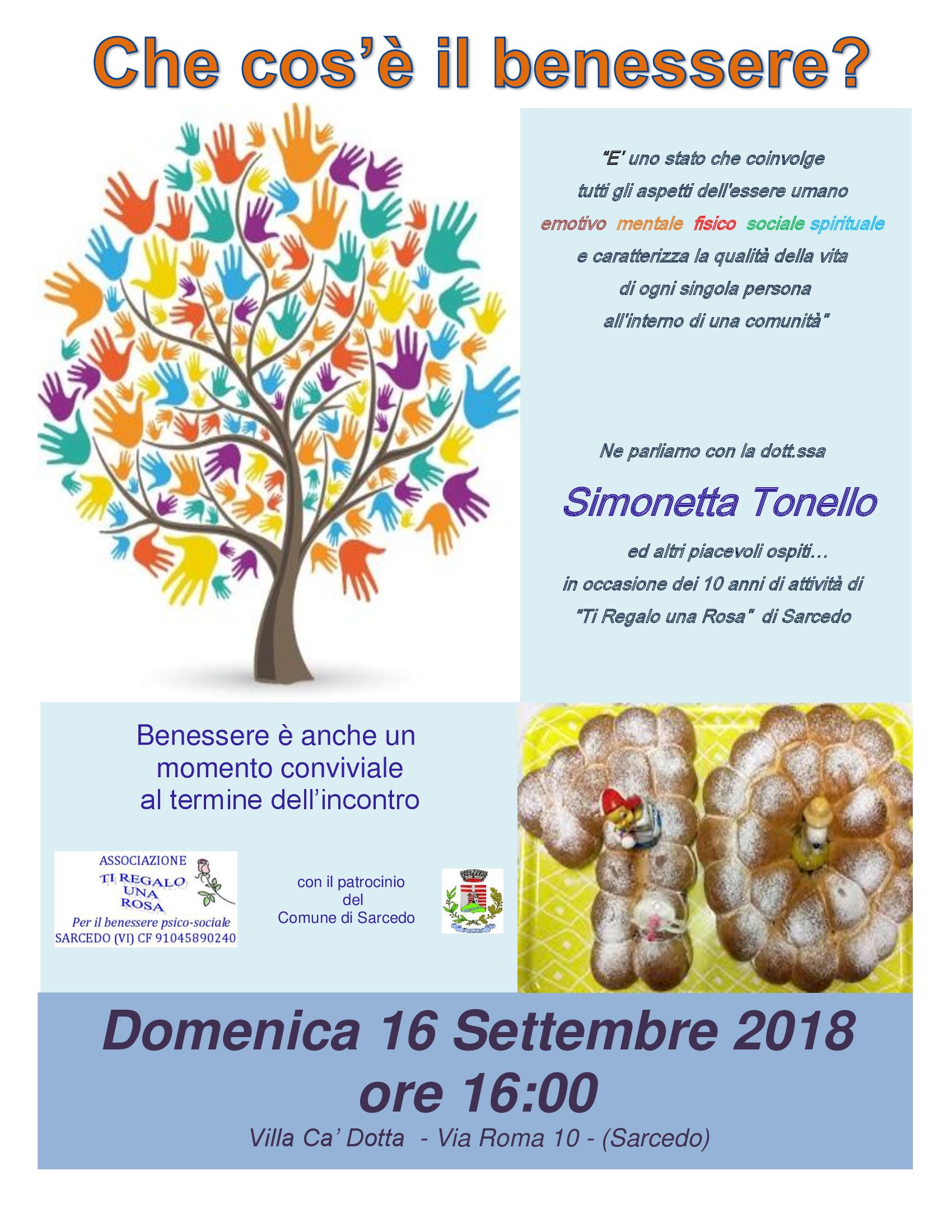 Che cos'è il benessere?

"E' uno stato che coinvolge tutti gli aspetti dell'essere umano emotivo mentale fisico sociale spirituale e caratterizza la qualità della vita di ogni singola persona all'interno di una comunità"

Ne parliamo con la dott.ssa

Simonetta Tonello

ed altri piacevoli ospiti… in occasione dei 10 anni di attività di "Ti Regalo una Rosa" di Sarcedo

Benessere è anche un momento conviviale al termine dell'incontro

ASSOCIAZIONE
TI REGALO UNA ROSA
Per il benessere psico-sociale
SARCEDO (VI) CF 91045890240

con il patrocinio del Comune di Sarcedo

Domenica 16 Settembre 2018
ore 16:00
Villa Ca' Dotta - Via Roma 10 - (Sarcedo)